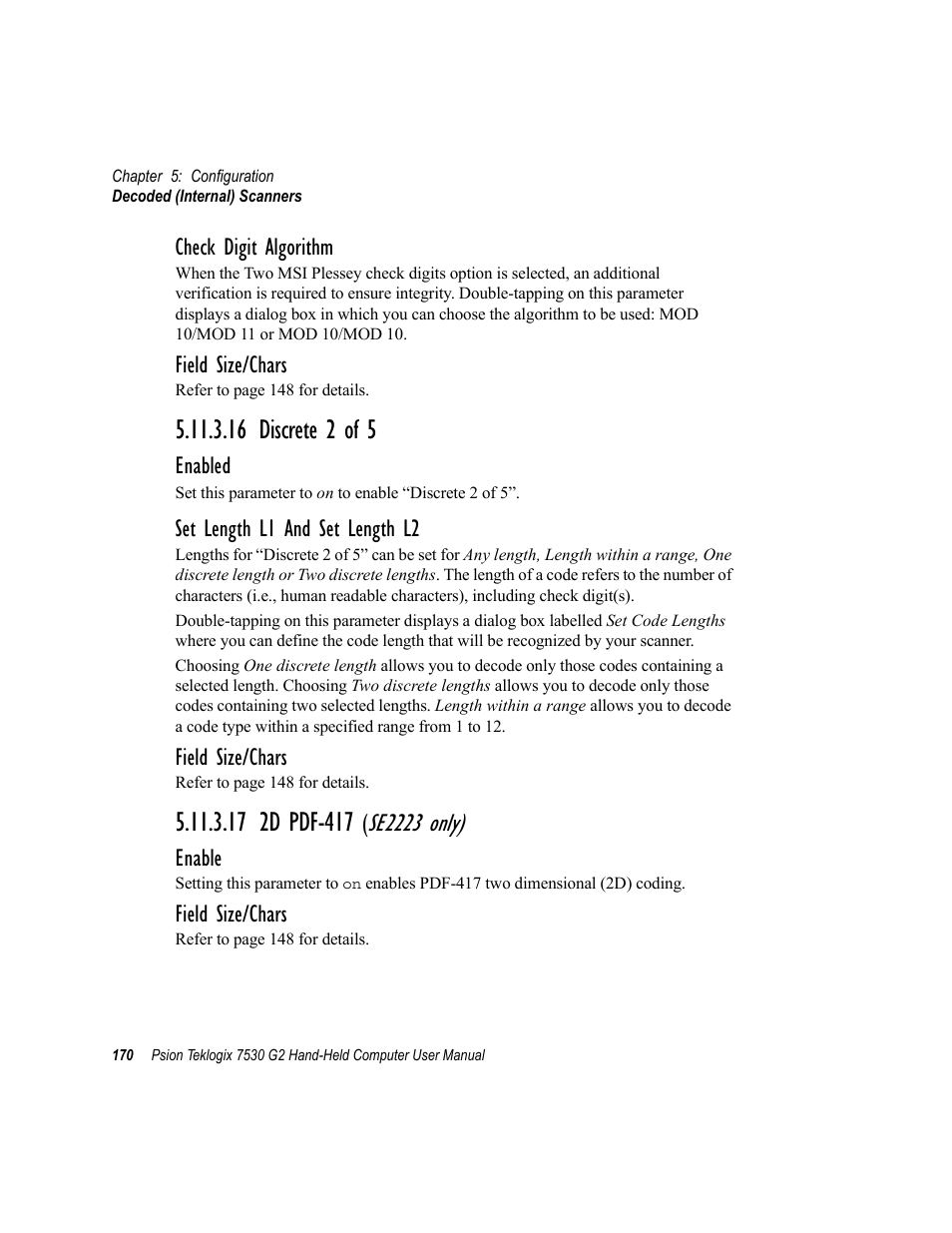 Chapter 5: Configuration
Decoded (Internal) Scanners

Check Digit Algorithm

When the Two MSI Plessey check digits option is selected, an additional verification is required to ensure integrity. Double-tapping on this parameter displays a dialog box in which you can choose the algorithm to be used: MOD 10/MOD 11 or MOD 10/MOD 10.

Field Size/Chars

Refer to page 148 for details.

5.11.3.16 Discrete 2 of 5

Enabled

Set this parameter to on to enable “Discrete 2 of 5”.

Set Length L1 And Set Length L2

Lengths for “Discrete 2 of 5” can be set for Any length, Length within a range, One discrete length or Two discrete lengths. The length of a code refers to the number of characters (i.e., human readable characters), including check digit(s).

Double-tapping on this parameter displays a dialog box labelled Set Code Lengths where you can define the code length that will be recognized by your scanner.

Choosing One discrete length allows you to decode only those codes containing a selected length. Choosing Two discrete lengths allows you to decode only those codes containing two selected lengths. Length within a range allows you to decode a code type within a specified range from 1 to 12.

Field Size/Chars

Refer to page 148 for details.

5.11.3.17 2D PDF-417 (SE2223 only)

Enable

Setting this parameter to on enables PDF-417 two dimensional (2D) coding.

Field Size/Chars

Refer to page 148 for details.

170 Psion Teklogix 7530 G2 Hand-Held Computer User Manual